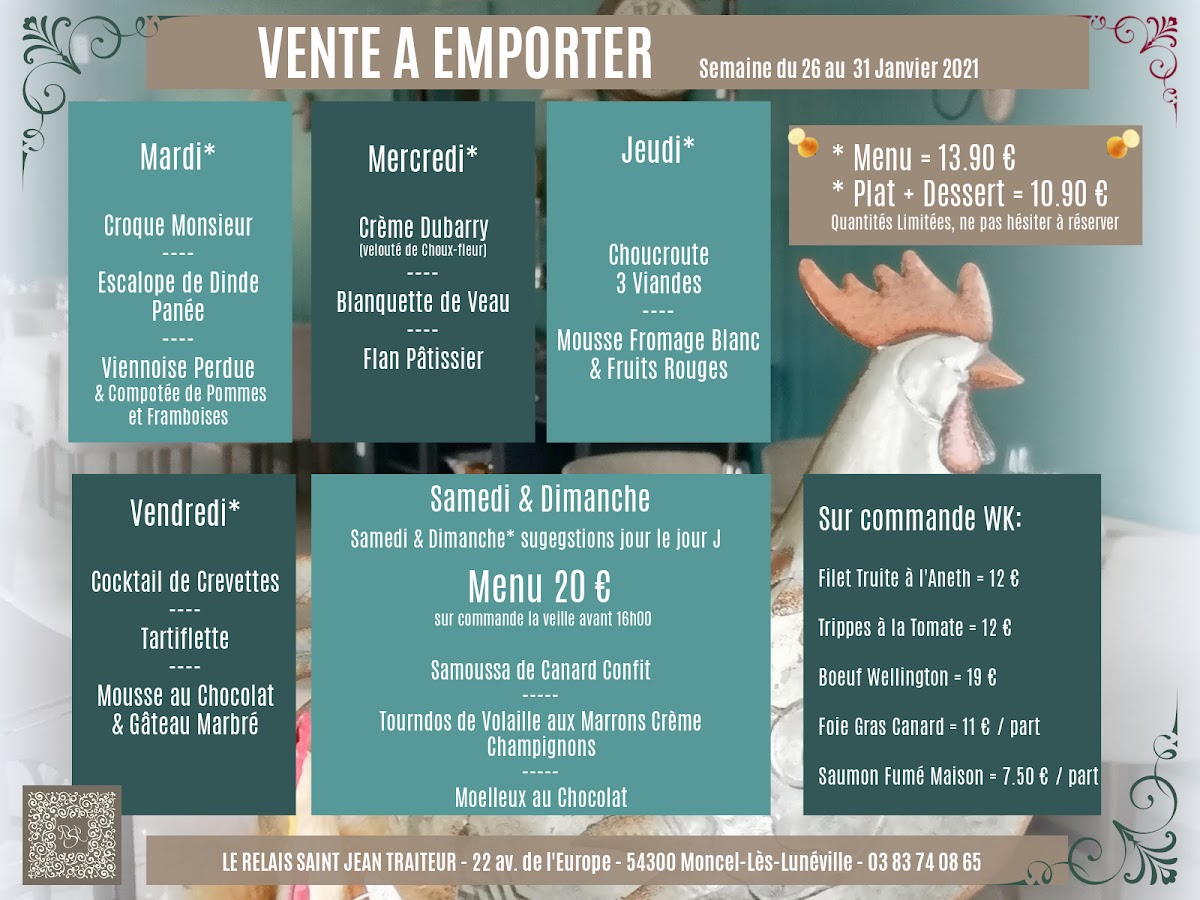 VENTE A EMPORTER

Semaine du 26 au 31 Janvier 2021

Mardi*

Croque Monsieur
----
Escalope de Dinde Panée
----
Viennoise Perdue
& Compotée de Pommes et Framboises

Mercredi*

Crème Dubarry
(velouté de Choux-fleur)
----
Blanquette de Veau
----
Flan Pâtissier

Jeudi*

Choucroute
3 Viandes
----
Mousse Fromage Blanc
& Fruits Rouges

* Menu = 13.90 €
* Plat + Dessert = 10.90 €
Quantités Limitées, ne pas hésiter à réserver

Vendredi*

Cocktail de Crevettes
----
Tartiflette
----
Mousse au Chocolat
& Gâteau Marbré

Samedi & Dimanche

Samedi & Dimanche* sugegstions jour le jour J

Menu 20 €
sur commande la veille avant 16h00

Samoussa de Canard Confit
-----
Tourndos de Volaille aux Marrons Crème Champignons
-----
Moelleux au Chocolat

Sur commande WK:

Filet Truite à l'Aneth = 12 €

Trippes à la Tomate = 12 €

Boeuf Wellington = 19 €

Foie Gras Canard = 11 € / part

Saumon Fumé Maison = 7.50 € / part

LE RELAIS SAINT JEAN TRAITEUR - 22 av. de l'Europe - 54300 Moncel-Lès-Lunéville - 03 83 74 08 65